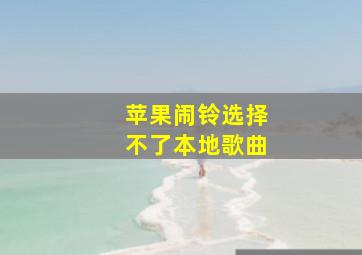 苹果闹铃选择
不了本地歌曲